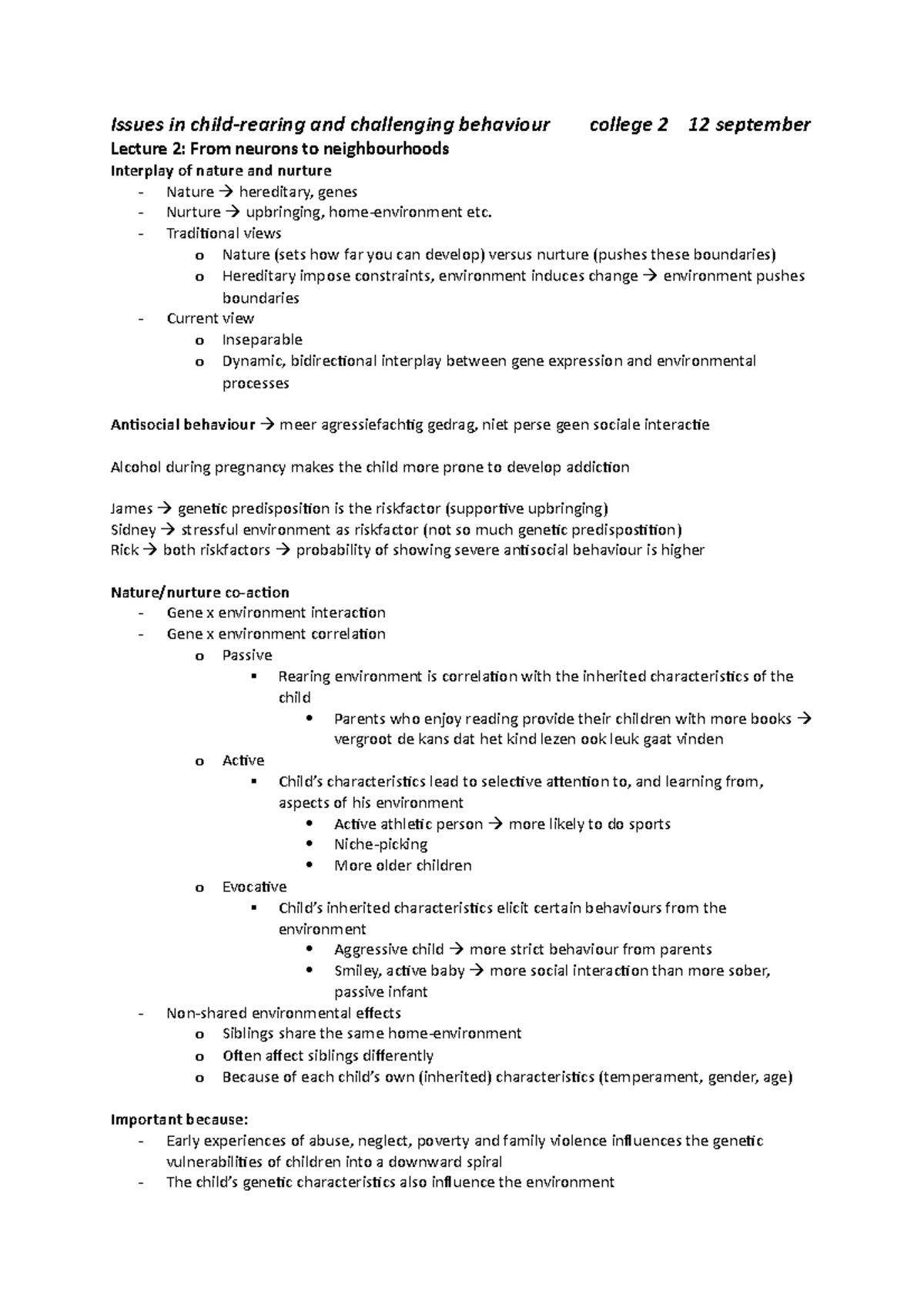 Issues in child-rearing and challenging behaviour college 2 12 september
Lecture 2: From neurons to neighbourhoods
Interplay of nature and nurture
- Nature → hereditary, genes
- Nurture → upbringing, home-environment etc.
- Traditional views
  o Nature (sets how far you can develop) versus nurture (pushes these boundaries)
  o Hereditary impose constraints, environment induces change → environment pushes boundaries
- Current view
  o Inseparable
  o Dynamic, bidirectional interplay between gene expression and environmental processes

Antisocial behaviour → meer agressiefachtig gedrag, niet perse geen sociale interactie

Alcohol during pregnancy makes the child more prone to develop addiction

James → genetic predisposition is the riskfactor (supportive upbringing)
Sidney → stressful environment as riskfactor (not so much genetic predispostition)
Rick → both riskfactors → probability of showing severe antisocial behaviour is higher

Nature/nurture co-action
- Gene x environment interaction
- Gene x environment correlation
  o Passive
    ▪ Rearing environment is correlation with the inherited characteristics of the child
      • Parents who enjoy reading provide their children with more books → vergroot de kans dat het kind lezen ook leuk gaat vinden
  o Active
    ▪ Child's characteristics lead to selective attention to, and learning from, aspects of his environment
      • Active athletic person → more likely to do sports
      • Niche-picking
      • More older children
  o Evocative
    ▪ Child's inherited characteristics elicit certain behaviours from the environment
      • Aggressive child → more strict behaviour from parents
      • Smiley, active baby → more social interaction than more sober, passive infant
- Non-shared environmental effects
  o Siblings share the same home-environment
  o Often affect siblings differently
  o Because of each child's own (inherited) characteristics (temperament, gender, age)

Important because:
- Early experiences of abuse, neglect, poverty and family violence influences the genetic vulnerabilities of children into a downward spiral
- The child's genetic characteristics also influence the environment